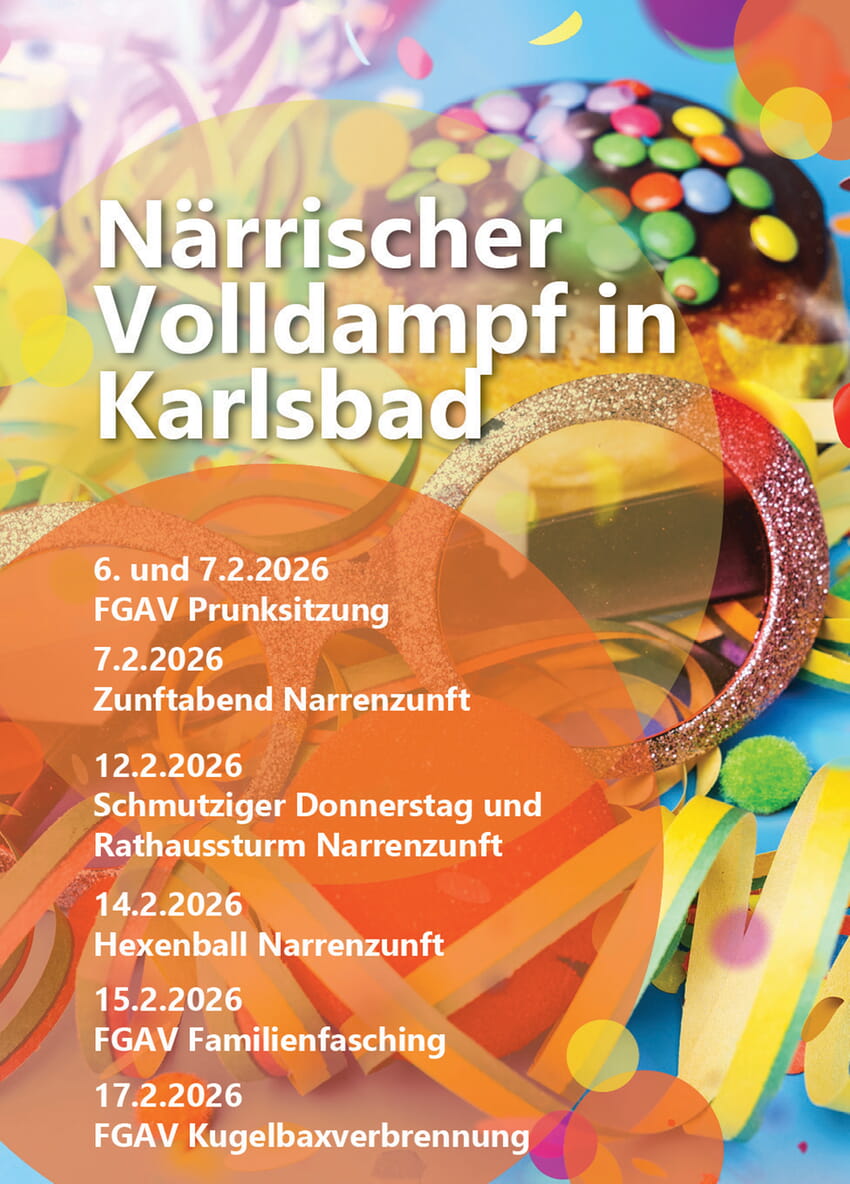 Närrischer Volldampf in Karlsbad

6. und 7.2.2026
FGAV Prunksitzung

7.2.2026
Zunftabend Narrenzunft

12.2.2026
Schmutziger Donnerstag und Rathaussturm Narrenzunft

14.2.2026
Hexenball Narrenzunft

15.2.2026
FGAV Familienfasching

17.2.2026
FGAV Kugelbaxverbrennung